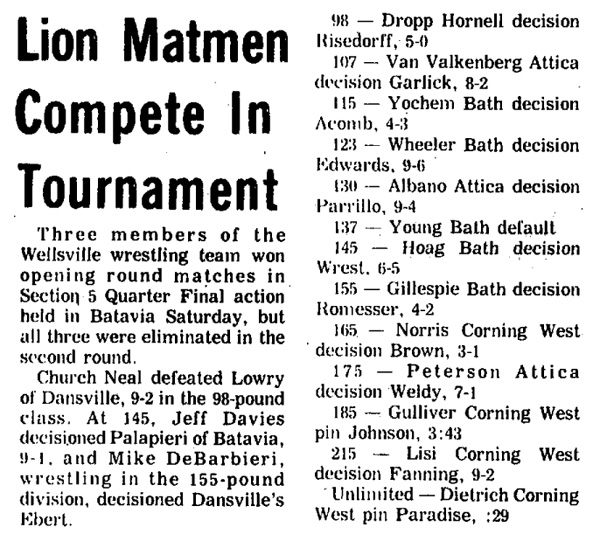 Lion Matmen Compete In Tournament

Three members of the Wellsville wrestling team won opening round matches in Section 5 Quarter Final action held in Batavia Saturday, but all three were eliminated in the second round.

Church Neal defeated Lowry of Dansville, 9-2 in the 98-pound class. At 145, Jeff Davies decisioned Palapieri of Batavia, 9-1, and Mike DeBarbieri, wrestling in the 155-pound division, decisioned Dansville's Ebert.

98 — Dropp Hornell decision Risedorff, 5-0

107 — Van Valkenberg Attica decision Garlick, 8-2

115 — Yochem Bath decision Acomb, 4-3

123 — Wheeler Bath decision Edwards, 9-6

130 — Albano Attica decision Parrillo, 9-4

137 — Young Bath default

145 — Hoag Bath decision Wrest, 6-5

155 — Gillespie Bath decision Romesser, 4-2

165 — Norris Corning West decision Brown, 3-1

175 — Peterson Attica decision Weldy, 7-1

185 — Gulliver Corning West pin Johnson, 3:43

215 — Lisi Corning West decision Fanning, 9-2

Unlimited — Dietrich Corning West pin Paradise, :29